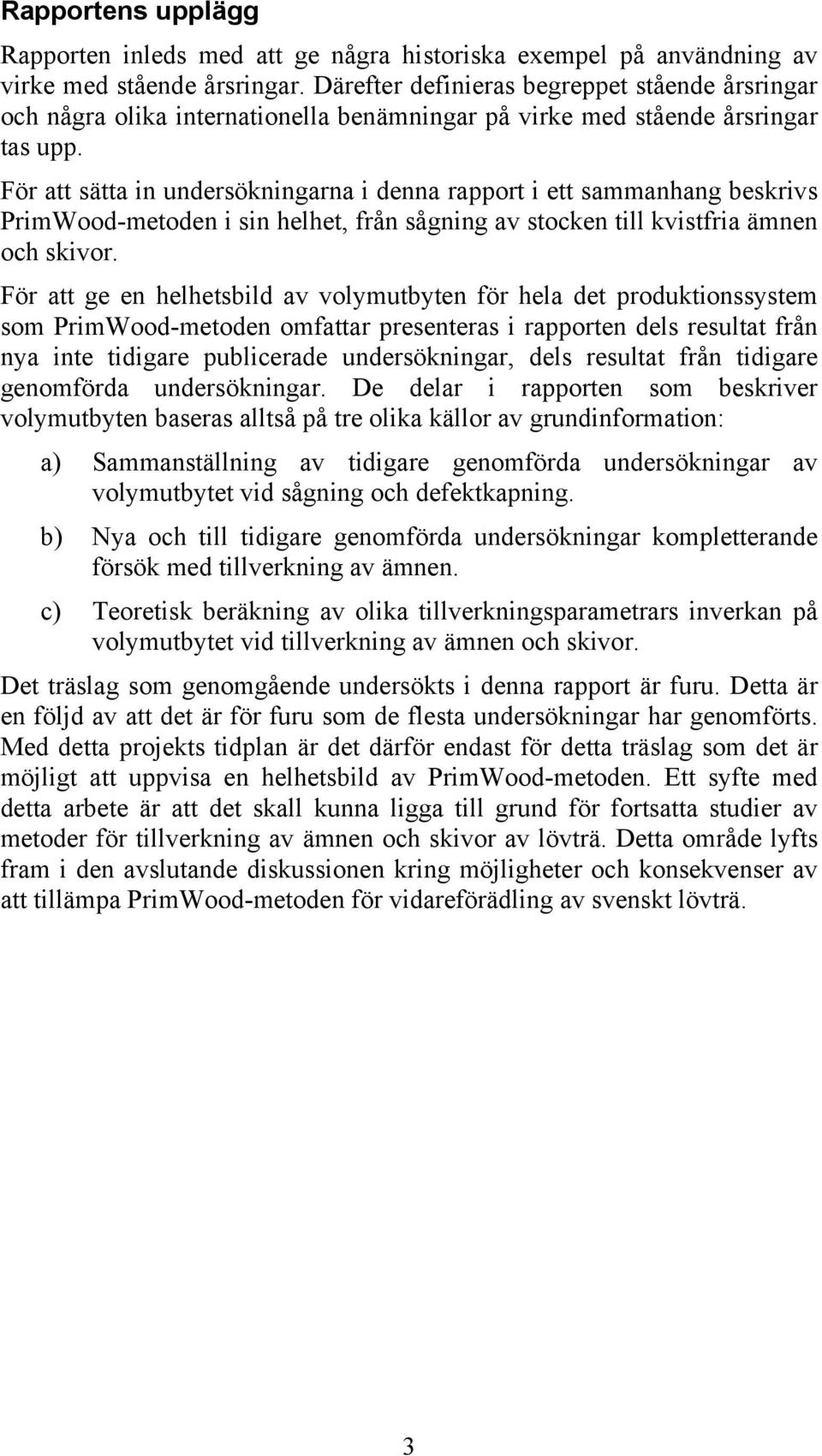 Rapportens upplägg

Rapporten inleds med att ge några historiska exempel på användning av virke med stående årsringar. Därefter definieras begreppet stående årsringar och några olika internationella benämningar på virke med stående årsringar tas upp.

För att sätta in undersökningarna i denna rapport i ett sammanhang beskrivs PrimWood-metoden i sin helhet, från sågning av stocken till kvistfria ämnen och skivor.

För att ge en helhetsbild av volymutbyten för hela det produktionssystem som PrimWood-metoden omfattar presenteras i rapporten dels resultat från nya inte tidigare publicerade undersökningar, dels resultat från tidigare genomförda undersökningar. De delar i rapporten som beskriver volymutbyten baseras alltså på tre olika källor av grundinformation:

a) Sammanställning av tidigare genomförda undersökningar av volymutbytet vid sågning och defektkapning.

b) Nya och till tidigare genomförda undersökningar kompletterande försök med tillverkning av ämnen.

c) Teoretisk beräkning av olika tillverkningsparametrars inverkan på volymutbytet vid tillverkning av ämnen och skivor.

Det träslag som genomgående undersökts i denna rapport är furu. Detta är en följd av att det är för furu som de flesta undersökningar har genomförts. Med detta projekts tidplan är det därför endast för detta träslag som det är möjligt att uppvisa en helhetsbild av PrimWood-metoden. Ett syfte med detta arbete är att det skall kunna ligga till grund för fortsatta studier av metoder för tillverkning av ämnen och skivor av lövträ. Detta område lyfts fram i den avslutande diskussionen kring möjligheter och konsekvenser av att tillämpa PrimWood-metoden för vidareförädling av svenskt lövträ.

3